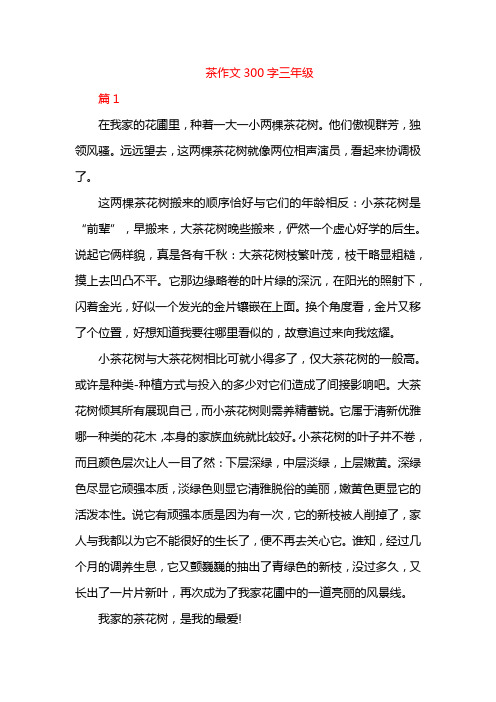 茶作文 300 字三年级

篇 1

在我家的花圃里，种着一大一小两棵茶花树。他们傲视群芳，独领风骚。远远望去，这两棵茶花树就像两位相声演员，看起来协调极了。

这两棵茶花树搬来的顺序恰好与它们的年龄相反：小茶花树是“前辈”，早搬来，大茶花树晚些搬来，俨然一个虚心好学的后生。说起它俩样貌，真是各有千秋：大茶花树枝繁叶茂，枝干略显粗糙，摸上去凹凸不平。它那边缘略卷的叶片绿的深沉，在阳光的照射下，闪着金光，好似一个发光的金片镶嵌在上面。换个角度看，金片又移了个位置，好想知道我要往哪里看似的，故意追过来向我炫耀。

小茶花树与大茶花树相比可就小得多了，仅大茶花树的一般高。或许是种类-种植方式与投入的多少对它们造成了间接影响吧。大茶花树倾其所有展现自己，而小茶花树则需养精蓄锐。它属于清新优雅哪一种类的花木，本身的家族血统就比较好。小茶花树的叶子并不卷，而且颜色层次让人一目了然：下层深绿，中层淡绿，上层嫩黄。深绿色尽显它顽强本质，淡绿色则显它清雅脱俗的美丽，嫩黄色更显它的活泼本性。说它有顽强本质是因为有一次，它的新枝被人削掉了，家人与我都以为它不能很好的生长了，便不再去关心它。谁知，经过几个月的调养生息，它又颤巍巍的抽出了青绿色的新枝，没过多久，又长出了一片片新叶，再次成为了我家花圃中的一道亮丽的风景线。

我家的茶花树，是我的最爱!